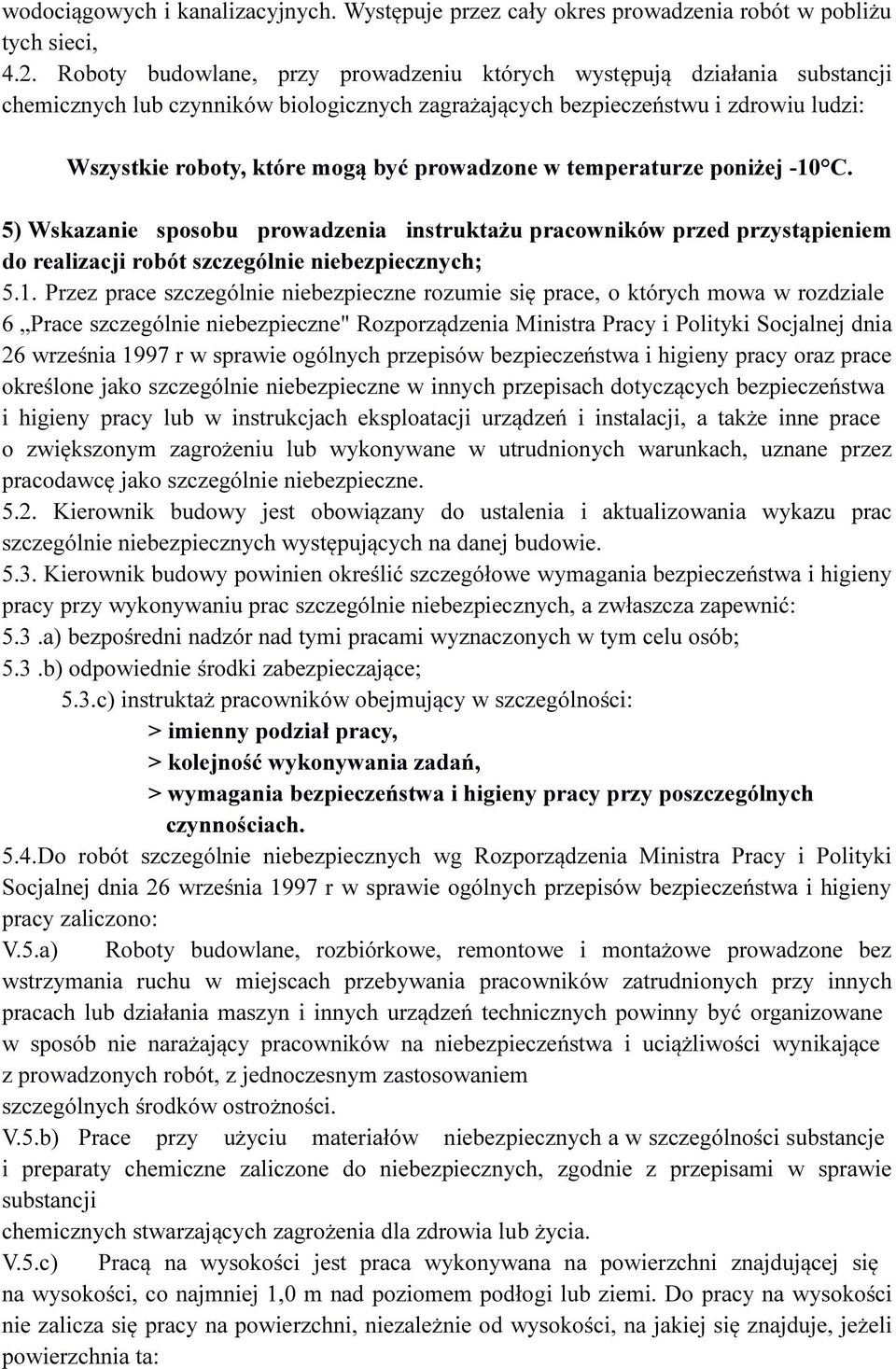 wodociągowych i kanalizacyjnych. Występuje przez cały okres prowadzenia robót w pobliżu tych sieci,

4.2. Roboty budowlane, przy prowadzeniu których występują działania substancji chemicznych lub czynników biologicznych zagrażających bezpieczeństwu i zdrowiu ludzi:

Wszystkie roboty, które mogą być prowadzone w temperaturze poniżej -10°C.

5) Wskazanie sposobu prowadzenia instruktażu pracowników przed przystąpieniem do realizacji robót szczególnie niebezpiecznych;

5.1. Przez prace szczególnie niebezpieczne rozumie się prace, o których mowa w rozdziale 6 „Prace szczególnie niebezpieczne" Rozporządzenia Ministra Pracy i Polityki Socjalnej dnia 26 września 1997 r w sprawie ogólnych przepisów bezpieczeństwa i higieny pracy oraz prace określone jako szczególnie niebezpieczne w innych przepisach dotyczących bezpieczeństwa i higieny pracy lub w instrukcjach eksploatacji urządzeń i instalacji, a także inne prace o zwiększonym zagrożeniu lub wykonywane w utrudnionych warunkach, uznane przez pracodawcę jako szczególnie niebezpieczne.

5.2. Kierownik budowy jest obowiązany do ustalenia i aktualizowania wykazu prac szczególnie niebezpiecznych występujących na danej budowie.

5.3. Kierownik budowy powinien określić szczegółowe wymagania bezpieczeństwa i higieny pracy przy wykonywaniu prac szczególnie niebezpiecznych, a zwłaszcza zapewnić:

5.3 .a) bezpośredni nadzór nad tymi pracami wyznaczonych w tym celu osób;

5.3 .b) odpowiednie środki zabezpieczające;

5.3.c) instruktaż pracowników obejmujący w szczególności:

> imienny podział pracy,

> kolejność wykonywania zadań,

> wymagania bezpieczeństwa i higieny pracy przy poszczególnych czynnościach.

5.4.Do robót szczególnie niebezpiecznych wg Rozporządzenia Ministra Pracy i Polityki Socjalnej dnia 26 września 1997 r w sprawie ogólnych przepisów bezpieczeństwa i higieny pracy zaliczono:

V.5.a) Roboty budowlane, rozbiórkowe, remontowe i montażowe prowadzone bez wstrzymania ruchu w miejscach przebywania pracowników zatrudnionych przy innych pracach lub działania maszyn i innych urządzeń technicznych powinny być organizowane w sposób nie narażający pracowników na niebezpieczeństwa i uciążliwości wynikające z prowadzonych robót, z jednoczesnym zastosowaniem szczególnych środków ostrożności.

V.5.b) Prace przy użyciu materiałów niebezpiecznych a w szczególności substancje i preparaty chemiczne zaliczone do niebezpiecznych, zgodnie z przepisami w sprawie substancji chemicznych stwarzających zagrożenia dla zdrowia lub życia.

V.5.c) Pracą na wysokości jest praca wykonywana na powierzchni znajdującej się na wysokości, co najmniej 1,0 m nad poziomem podłogi lub ziemi. Do pracy na wysokości nie zalicza się pracy na powierzchni, niezależnie od wysokości, na jakiej się znajduje, jeżeli powierzchnia ta: